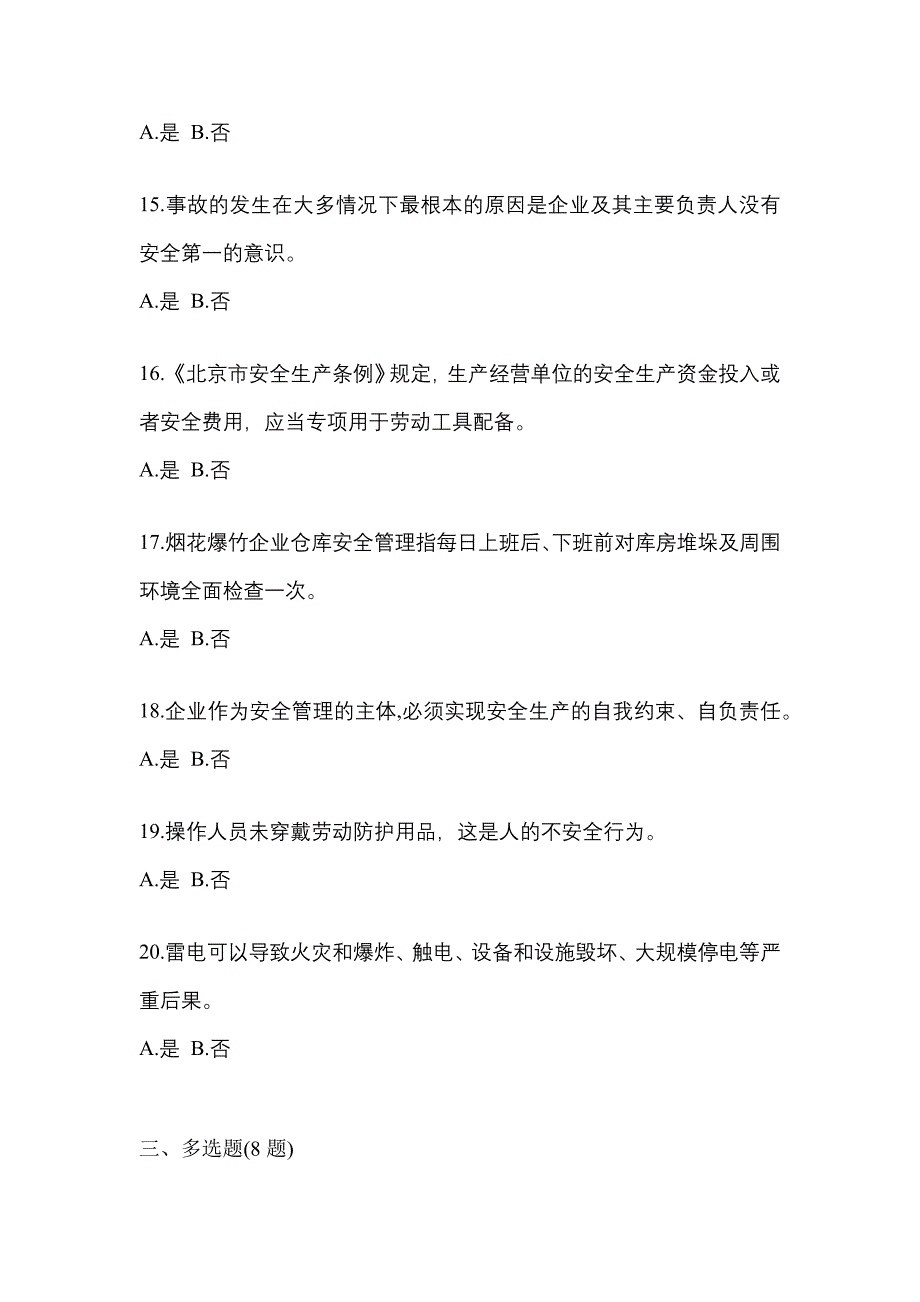 A.是 B.否

15.事故的发生在大多情况下最根本的原因是企业及其主要负责人没有安全第一的意识。

A.是 B.否

16.《北京市安全生产条例》规定，生产经营单位的安全生产资金投入或者安全费用，应当专项用于劳动工具配备。

A.是 B.否

17.烟花爆竹企业仓库安全管理指每日上班后、下班前对库房堆垛及周围环境全面检查一次。

A.是 B.否

18.企业作为安全管理的主体,必须实现安全生产的自我约束、自负责任。

A.是 B.否

19.操作人员未穿戴劳动防护用品，这是人的不安全行为。

A.是 B.否

20.雷电可以导致火灾和爆炸、触电、设备和设施毁坏、大规模停电等严重后果。

A.是 B.否

三、多选题(8 题)